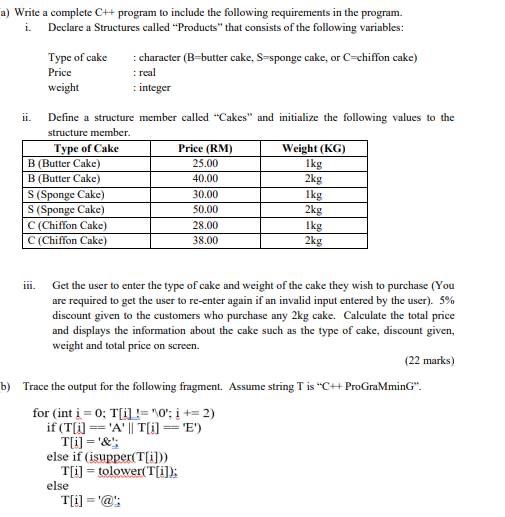 a) Write a complete C++ program to include the following requirements in the program.

i. Declare a Structures called "Products" that consists of the following variables:

Type of cake : character (B=butter cake, S=sponge cake, or C=chiffon cake)
Price : real
weight : integer

ii. Define a structure member called "Cakes" and initialize the following values to the structure member.

| Type of Cake | Price (RM) | Weight (KG) |
|---|---|---|
| B (Butter Cake) | 25.00 | 1kg |
| B (Butter Cake) | 40.00 | 2kg |
| S (Sponge Cake) | 30.00 | 1kg |
| S (Sponge Cake) | 50.00 | 2kg |
| C (Chiffon Cake) | 28.00 | 1kg |
| C (Chiffon Cake) | 38.00 | 2kg |

iii. Get the user to enter the type of cake and weight of the cake they wish to purchase (You are required to get the user to re-enter again if an invalid input entered by the user). 5% discount given to the customers who purchase any 2kg cake. Calculate the total price and displays the information about the cake such as the type of cake, discount given, weight and total price on screen.

(22 marks)

b) Trace the output for the following fragment. Assume string T is "C++ ProGraMminG".

for (int i = 0; T[i] != '\0'; i += 2)
if (T[i] == 'A' || T[i] == 'E')
T[i] = '&';
else if (isupper(T[i]))
T[i] = tolower(T[i]);
else
T[i] = '@';